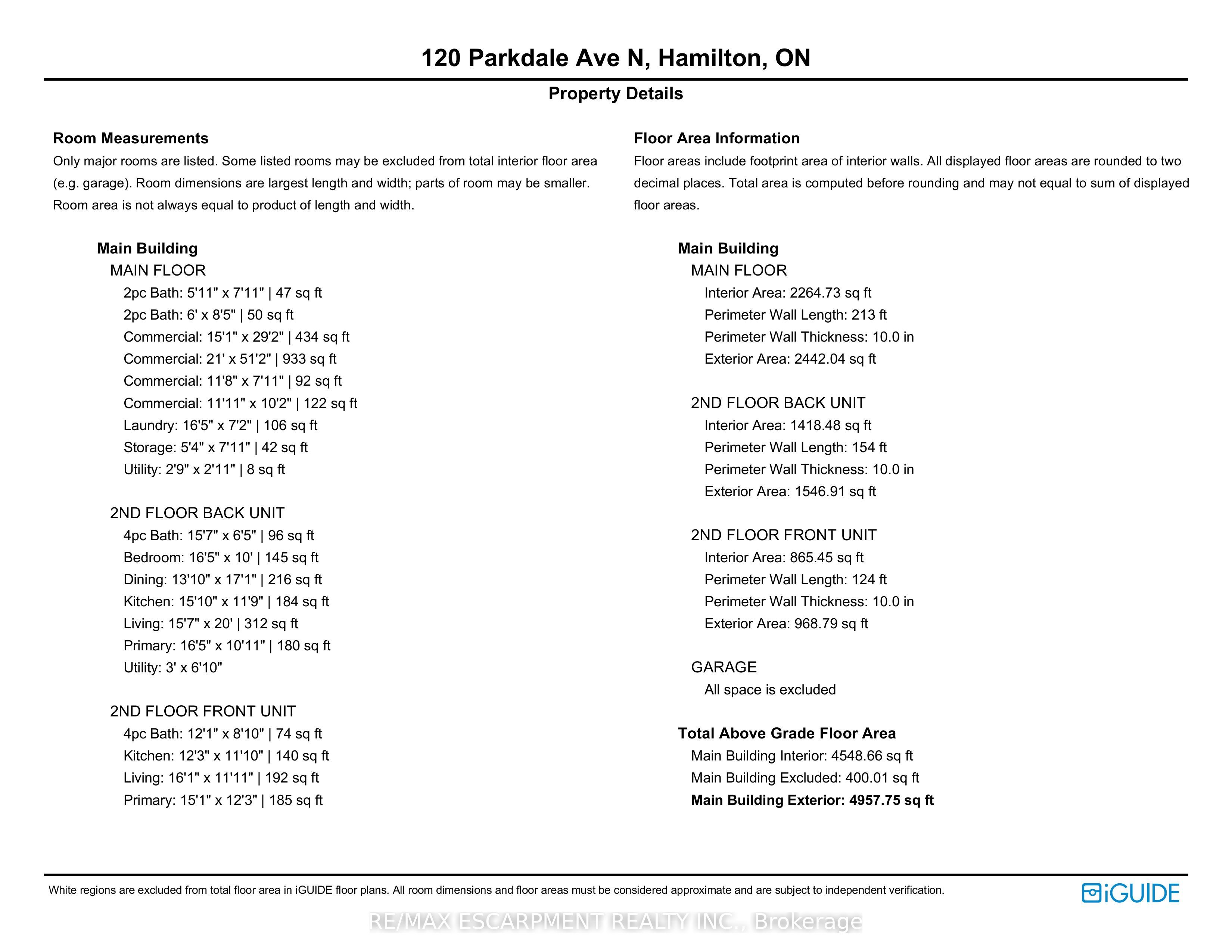 120 Parkdale Ave N, Hamilton, ON

Property Details

Room Measurements

Only major rooms are listed. Some listed rooms may be excluded from total interior floor area (e.g. garage). Room dimensions are largest length and width; parts of room may be smaller. Room area is not always equal to product of length and width.

Main Building

MAIN FLOOR

2pc Bath: 5'11" x 7'11" | 47 sq ft
2pc Bath: 6' x 8'5" | 50 sq ft
Commercial: 15'1" x 29'2" | 434 sq ft
Commercial: 21' x 51'2" | 933 sq ft
Commercial: 11'8" x 7'11" | 92 sq ft
Commercial: 11'11" x 10'2" | 122 sq ft
Laundry: 16'5" x 7'2" | 106 sq ft
Storage: 5'4" x 7'11" | 42 sq ft
Utility: 2'9" x 2'11" | 8 sq ft

2ND FLOOR BACK UNIT

4pc Bath: 15'7" x 6'5" | 96 sq ft
Bedroom: 16'5" x 10' | 145 sq ft
Dining: 13'10" x 17'1" | 216 sq ft
Kitchen: 15'10" x 11'9" | 184 sq ft
Living: 15'7" x 20' | 312 sq ft
Primary: 16'5" x 10'11" | 180 sq ft
Utility: 3' x 6'10"

2ND FLOOR FRONT UNIT

4pc Bath: 12'1" x 8'10" | 74 sq ft
Kitchen: 12'3" x 11'10" | 140 sq ft
Living: 16'1" x 11'11" | 192 sq ft
Primary: 15'1" x 12'3" | 185 sq ft

Floor Area Information

Floor areas include footprint area of interior walls. All displayed floor areas are rounded to two decimal places. Total area is computed before rounding and may not equal to sum of displayed floor areas.

Main Building

MAIN FLOOR

Interior Area: 2264.73 sq ft
Perimeter Wall Length: 213 ft
Perimeter Wall Thickness: 10.0 in
Exterior Area: 2442.04 sq ft

2ND FLOOR BACK UNIT

Interior Area: 1418.48 sq ft
Perimeter Wall Length: 154 ft
Perimeter Wall Thickness: 10.0 in
Exterior Area: 1546.91 sq ft

2ND FLOOR FRONT UNIT

Interior Area: 865.45 sq ft
Perimeter Wall Length: 124 ft
Perimeter Wall Thickness: 10.0 in
Exterior Area: 968.79 sq ft

GARAGE

All space is excluded

Total Above Grade Floor Area

Main Building Interior: 4548.66 sq ft
Main Building Excluded: 400.01 sq ft
Main Building Exterior: 4957.75 sq ft

White regions are excluded from total floor area in iGUIDE floor plans. All room dimensions and floor areas must be considered approximate and are subject to independent verification.

iGUIDE

RE/MAX ESCARPMENT REALTY INC., Brokerage